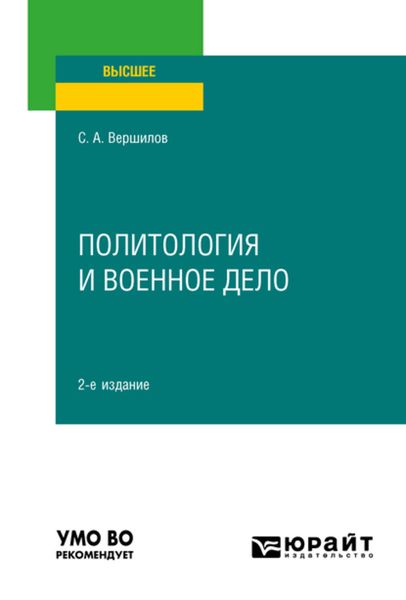 ВЫСШЕЕ

С. А. Вершилов

ПОЛИТОЛОГИЯ И ВОЕННОЕ ДЕЛО

2-е издание

УМО ВО РЕКОМЕНДУЕТ

ЮРАЙТ издательство